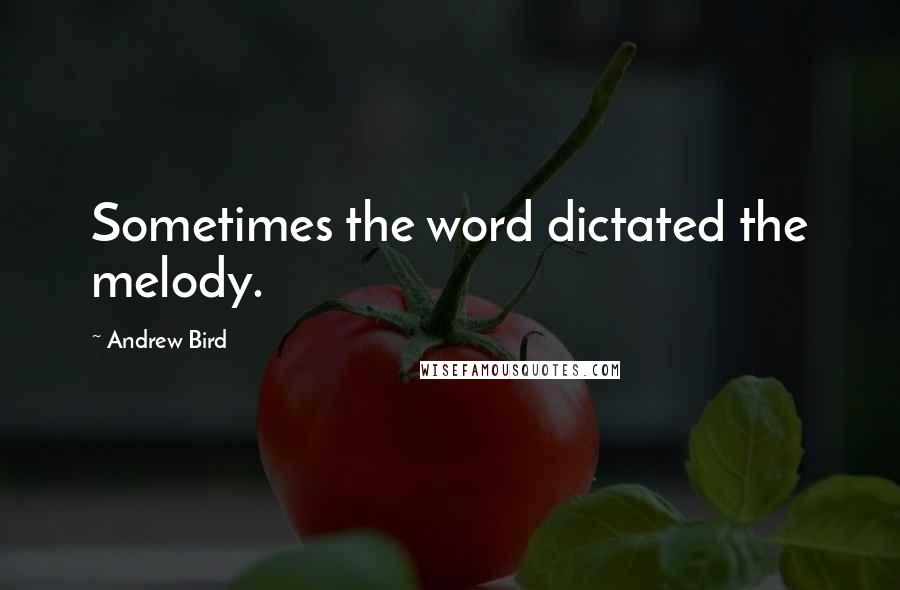 Sometimes the word dictated the melody.

~ Andrew Bird

WISEFAMOUSQUOTES.COM